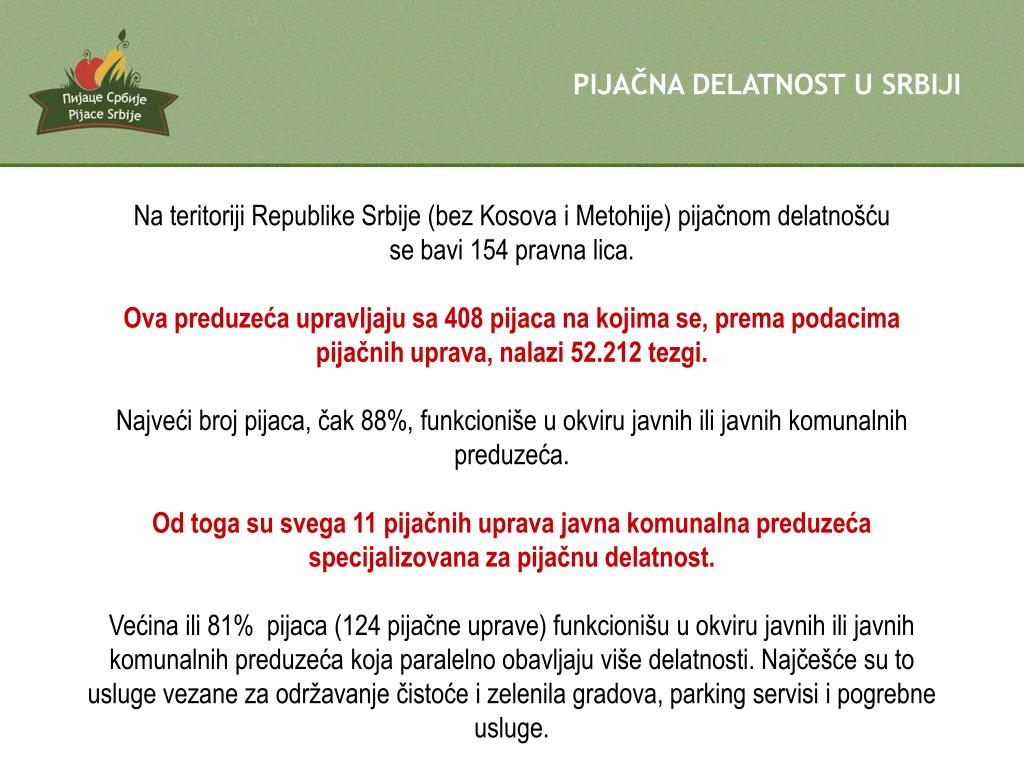 Пијаце Србије
Pijace Srbije

PIJAČNA DELATNOST U SRBIJI

Na teritoriji Republike Srbije (bez Kosova i Metohije) pijačnom delatnošću se bavi 154 pravna lica.

Ova preduzeća upravljaju sa 408 pijaca na kojima se, prema podacima pijačnih uprava, nalazi 52.212 tezgi.

Najveći broj pijaca, čak 88%, funkcioniše u okviru javnih ili javnih komunalnih preduzeća.

Od toga su svega 11 pijačnih uprava javna komunalna preduzeća specijalizovana za pijačnu delatnost.

Većina ili 81% pijaca (124 pijačne uprave) funkcionišu u okviru javnih ili javnih komunalnih preduzeća koja paralelno obavljaju više delatnosti. Najčešće su to usluge vezane za održavanje čistoće i zelenila gradova, parking servisi i pogrebne usluge.